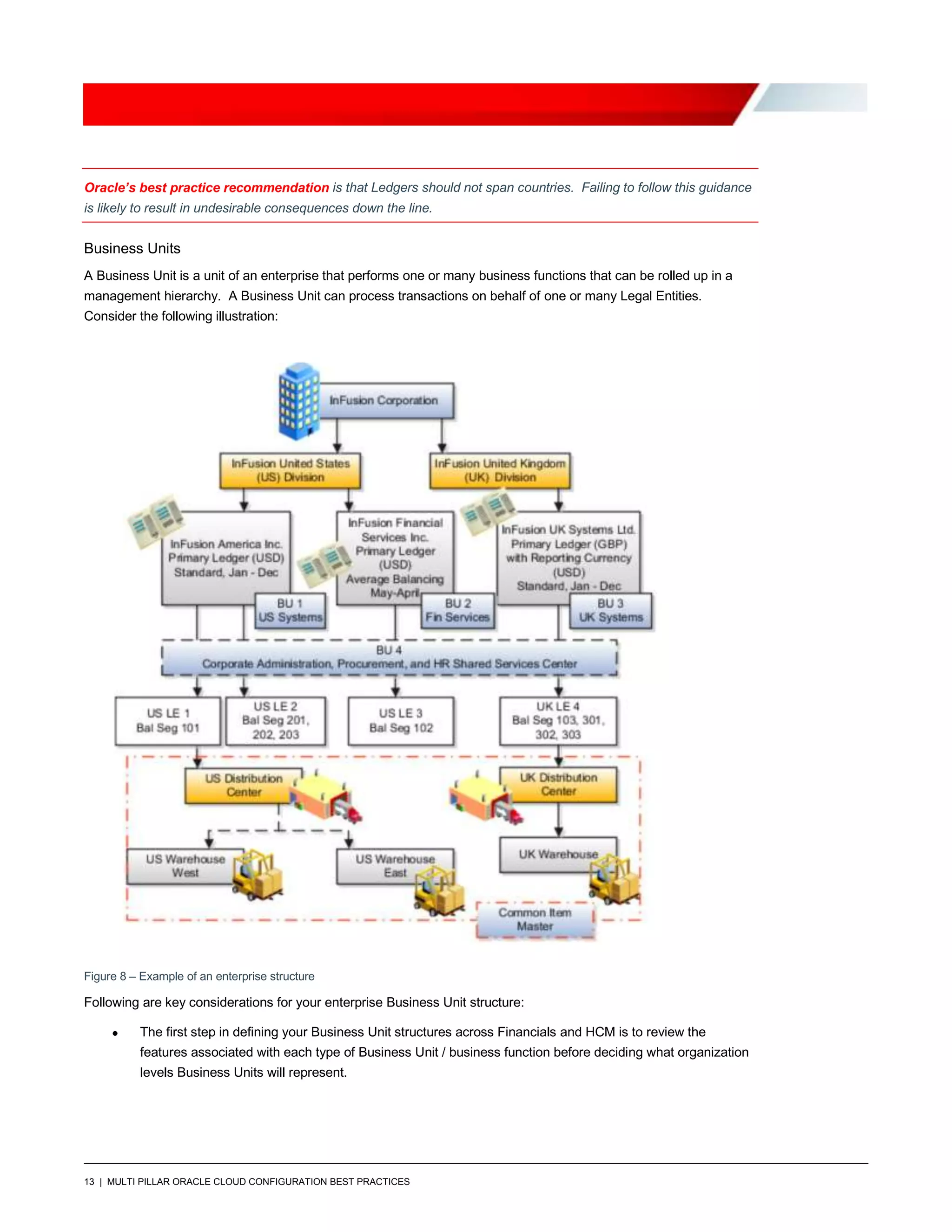 Oracle's best practice recommendation is that Ledgers should not span countries. Failing to follow this guidance is likely to result in undesirable consequences down the line.

Business Units

A Business Unit is a unit of an enterprise that performs one or many business functions that can be rolled up in a management hierarchy. A Business Unit can process transactions on behalf of one or many Legal Entities. Consider the following illustration:

InFusion Corporation

InFusion United States (US) Division

InFusion United Kingdom (UK) Division

InFusion America Inc. Primary Ledger (USD) Standard, Jan - Dec

InFusion Financial Services Inc. Primary Ledger (USD) Average Balancing May-April

InFusion UK Systems Ltd. Primary Ledger (GBP) with Reporting Currency (USD) Standard, Jan - Dec

BU 1 US Systems

BU 2 Fin Services

BU 3 UK Systems

BU 4 Corporate Administration, Procurement, and HR Shared Services Center

US LE 1 Bal Seg 101

US LE 2 Bal Seg 201, 202, 203

US LE 3 Bal Seg 102

UK LE 4 Bal Seg 103, 301, 302, 303

US Distribution Center

UK Distribution Center

US Warehouse West

US Warehouse East

UK Warehouse

Common Item Master

Figure 8 – Example of an enterprise structure

Following are key considerations for your enterprise Business Unit structure:

• The first step in defining your Business Unit structures across Financials and HCM is to review the features associated with each type of Business Unit / business function before deciding what organization levels Business Units will represent.

13 | MULTI PILLAR ORACLE CLOUD CONFIGURATION BEST PRACTICES